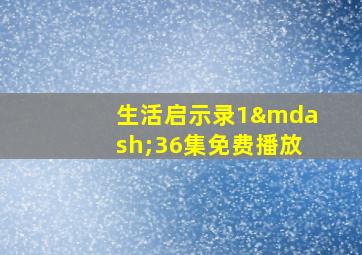 生活启示录1&mdash;36集免费播放